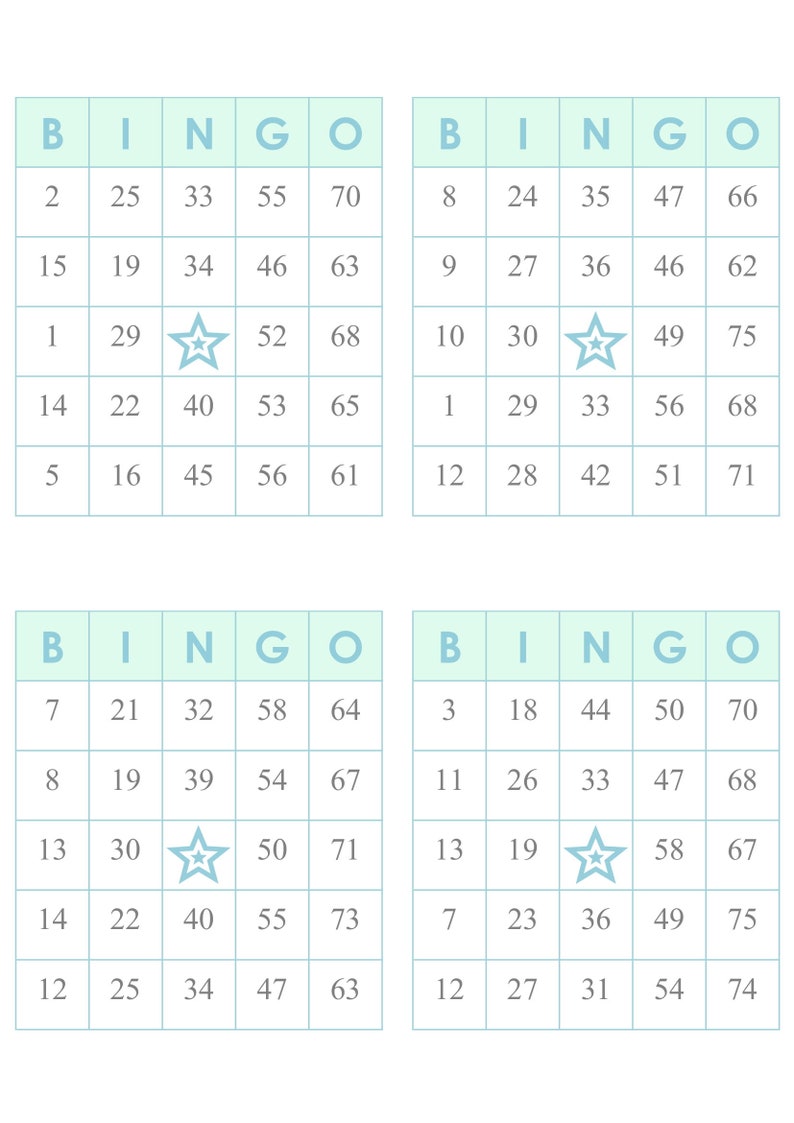 | B | I | N | G | O |
|---|---|---|---|---|
| 2 | 25 | 33 | 55 | 70 |
| 15 | 19 | 34 | 46 | 63 |
| 1 | 29 | | 52 | 68 |
| 14 | 22 | 40 | 53 | 65 |
| 5 | 16 | 45 | 56 | 61 |

| B | I | N | G | O |
|---|---|---|---|---|
| 8 | 24 | 35 | 47 | 66 |
| 9 | 27 | 36 | 46 | 62 |
| 10 | 30 | | 49 | 75 |
| 1 | 29 | 33 | 56 | 68 |
| 12 | 28 | 42 | 51 | 71 |

| B | I | N | G | O |
|---|---|---|---|---|
| 7 | 21 | 32 | 58 | 64 |
| 8 | 19 | 39 | 54 | 67 |
| 13 | 30 | | 50 | 71 |
| 14 | 22 | 40 | 55 | 73 |
| 12 | 25 | 34 | 47 | 63 |

| B | I | N | G | O |
|---|---|---|---|---|
| 3 | 18 | 44 | 50 | 70 |
| 11 | 26 | 33 | 47 | 68 |
| 13 | 19 | | 58 | 67 |
| 7 | 23 | 36 | 49 | 75 |
| 12 | 27 | 31 | 54 | 74 |